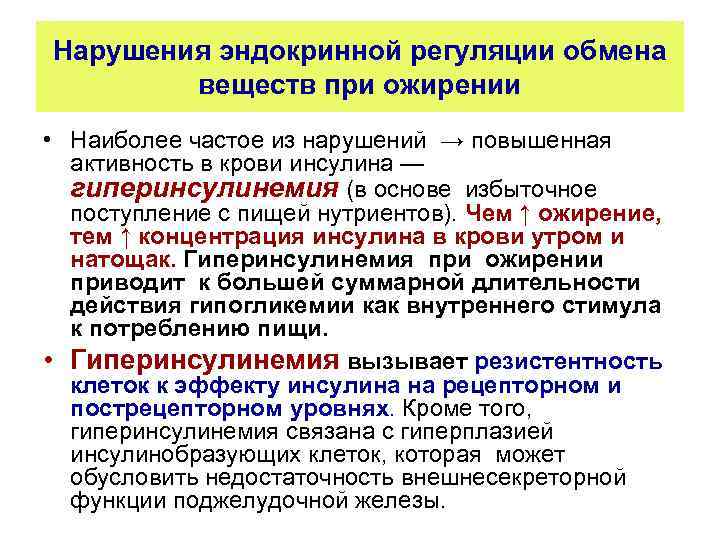 Нарушения эндокринной регуляции обмена веществ при ожирении

• Наиболее частое из нарушений → повышенная активность в крови инсулина — гиперинсулинемия (в основе избыточное поступление с пищей нутриентов). Чем ↑ ожирение, тем ↑ концентрация инсулина в крови утром и натощак. Гиперинсулинемия при ожирении приводит к большей суммарной длительности действия гипогликемии как внутреннего стимула к потреблению пищи.

• Гиперинсулинемия вызывает резистентность клеток к эффекту инсулина на рецепторном и пострецепторном уровнях. Кроме того, гиперинсулинемия связана с гиперплазией инсулинобразующих клеток, которая может обусловить недостаточность внешнесекреторной функции поджелудочной железы.